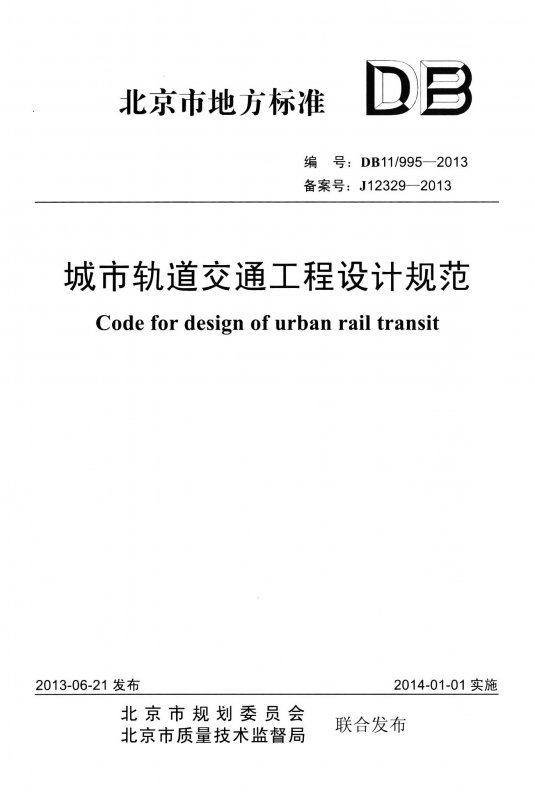 北京市地方标准

DB

编 号：DB11/995—2013
备案号：J12329—2013

城市轨道交通工程设计规范

Code for design of urban rail transit

2013-06-21发布 2014-01-01实施

北京市规划委员会
北京市质量技术监督局

联合发布